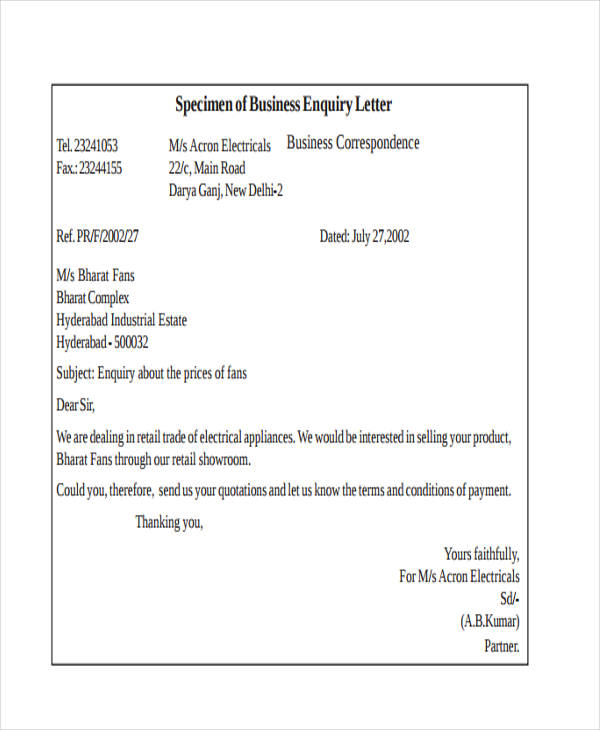 Specimen of Business Enquiry Letter

Tel. 23241053
Fax.: 23244155

M/s Acron Electricals
22/c, Main Road
Darya Ganj, New Delhi-2

Business Correspondence

Ref. PR/F/2002/27

Dated: July 27,2002

M/s Bharat Fans
Bharat Complex
Hyderabad Industrial Estate
Hyderabad - 500032

Subject: Enquiry about the prices of fans

Dear Sir,

We are dealing in retail trade of electrical appliances. We would be interested in selling your product, Bharat Fans through our retail showroom.

Could you, therefore, send us your quotations and let us know the terms and conditions of payment.

Thanking you,

Yours faithfully,
For M/s Acron Electricals
Sd/-
(A.B.Kumar)
Partner.